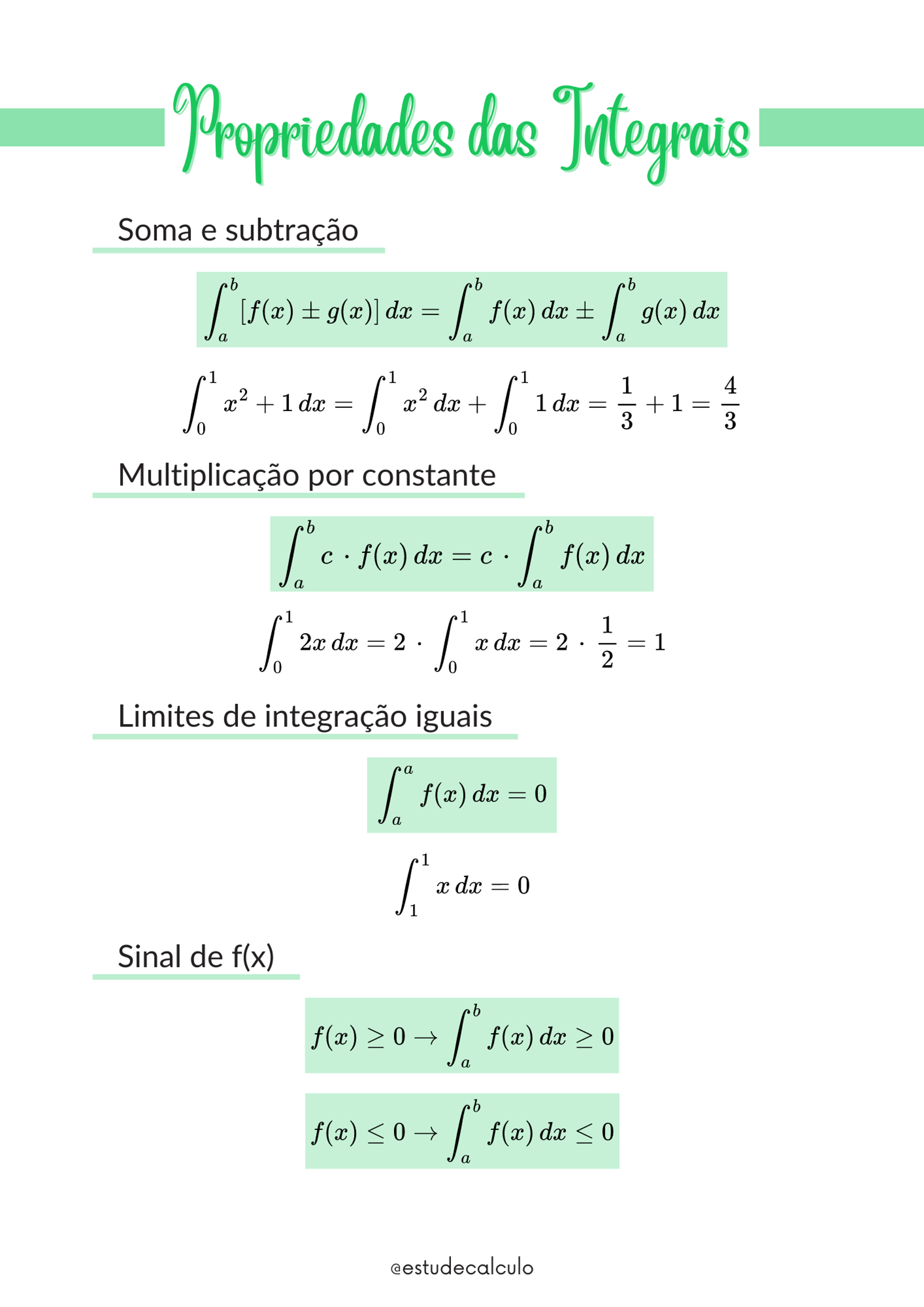 Propriedades das Integrais

Soma e subtração

$\int_a^b [f(x) \pm g(x)]\,dx = \int_a^b f(x)\,dx \pm \int_a^b g(x)\,dx$

$\int_0^1 x^2 + 1\,dx = \int_0^1 x^2\,dx + \int_0^1 1\,dx = \frac{1}{3} + 1 = \frac{4}{3}$

Multiplicação por constante

$\int_a^b c \cdot f(x)\,dx = c \cdot \int_a^b f(x)\,dx$

$\int_0^1 2x\,dx = 2 \cdot \int_0^1 x\,dx = 2 \cdot \frac{1}{2} = 1$

Limites de integração iguais

$\int_a^a f(x)\,dx = 0$

$\int_1^1 x\,dx = 0$

Sinal de f(x)

$f(x) \geq 0 \rightarrow \int_a^b f(x)\,dx \geq 0$

$f(x) \leq 0 \rightarrow \int_a^b f(x)\,dx \leq 0$

@estudecalculo